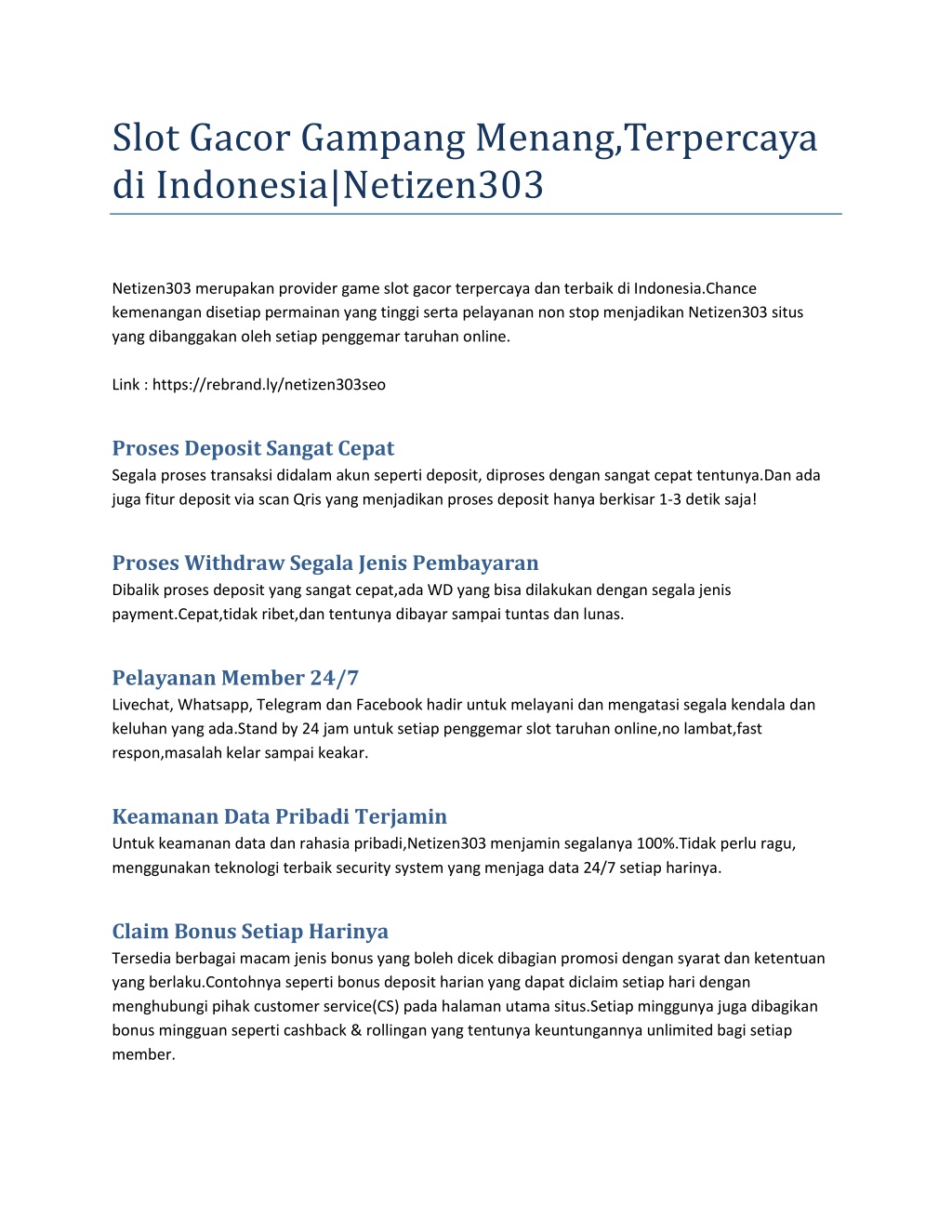 Slot Gacor Gampang Menang,Terpercaya di Indonesia|Netizen303

Netizen303 merupakan provider game slot gacor terpercaya dan terbaik di Indonesia.Chance kemenangan disetiap permainan yang tinggi serta pelayanan non stop menjadikan Netizen303 situs yang dibanggakan oleh setiap penggemar taruhan online.

Link : https://rebrand.ly/netizen303seo

Proses Deposit Sangat Cepat
Segala proses transaksi didalam akun seperti deposit, diproses dengan sangat cepat tentunya.Dan ada juga fitur deposit via scan Qris yang menjadikan proses deposit hanya berkisar 1-3 detik saja!

Proses Withdraw Segala Jenis Pembayaran
Dibalik proses deposit yang sangat cepat,ada WD yang bisa dilakukan dengan segala jenis payment.Cepat,tidak ribet,dan tentunya dibayar sampai tuntas dan lunas.

Pelayanan Member 24/7
Livechat, Whatsapp, Telegram dan Facebook hadir untuk melayani dan mengatasi segala kendala dan keluhan yang ada.Stand by 24 jam untuk setiap penggemar slot taruhan online,no lambat,fast respon,masalah kelar sampai keakar.

Keamanan Data Pribadi Terjamin
Untuk keamanan data dan rahasia pribadi,Netizen303 menjamin segalanya 100%.Tidak perlu ragu, menggunakan teknologi terbaik security system yang menjaga data 24/7 setiap harinya.

Claim Bonus Setiap Harinya
Tersedia berbagai macam jenis bonus yang boleh dicek dibagian promosi dengan syarat dan ketentuan yang berlaku.Contohnya seperti bonus deposit harian yang dapat diclaim setiap hari dengan menghubungi pihak customer service(CS) pada halaman utama situs.Setiap minggunya juga dibagikan bonus mingguan seperti cashback & rollingan yang tentunya keuntungannya unlimited bagi setiap member.